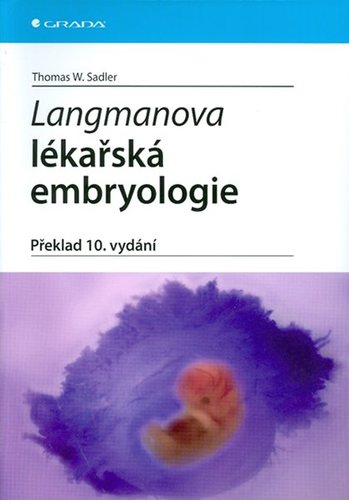 GRADA

Thomas W. Sadler

Langmanova lékařská embryologie

Překlad 10. vydání